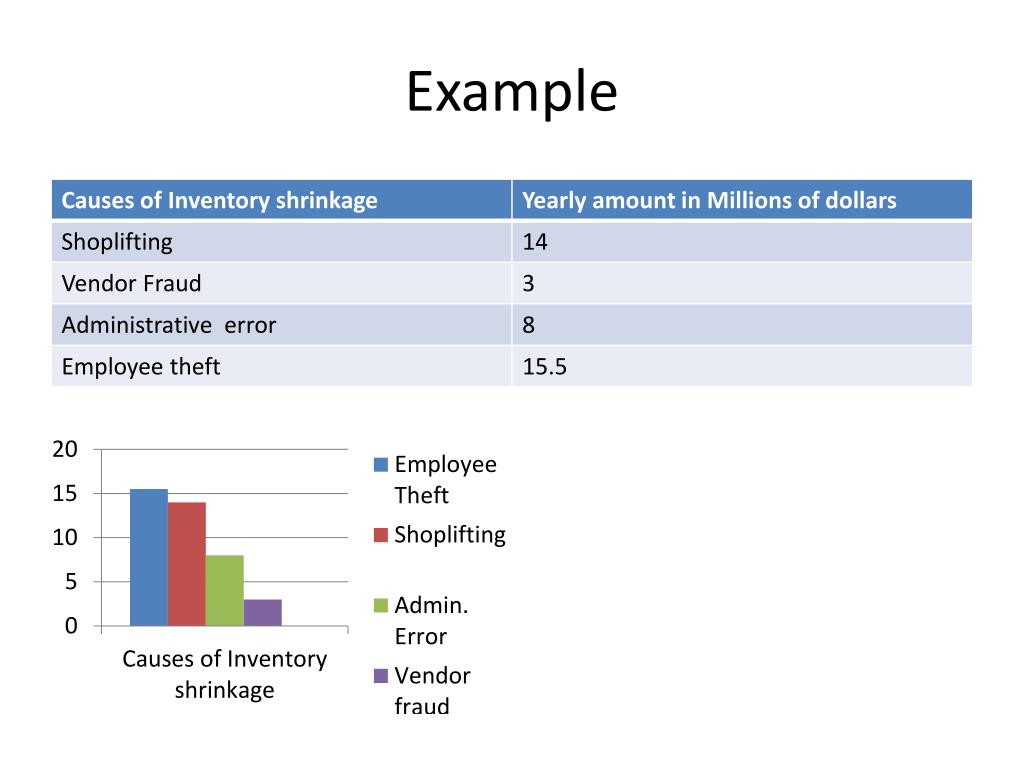 Example

| Causes of Inventory shrinkage | Yearly amount in Millions of dollars |
|---|---|
| Shoplifting | 14 |
| Vendor Fraud | 3 |
| Administrative error | 8 |
| Employee theft | 15.5 |

20
15
10
5
0

Causes of Inventory shrinkage

Employee Theft
Shoplifting
Admin. Error
Vendor fraud